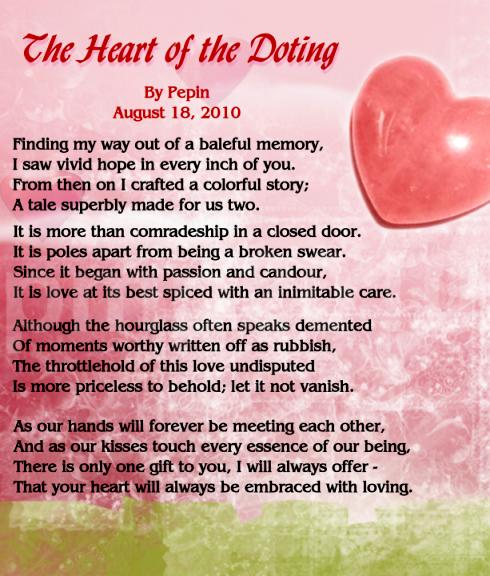 The Heart of the Doting

By Pepin
August 18, 2010

Finding my way out of a baleful memory,
I saw vivid hope in every inch of you.
From then on I crafted a colorful story;
A tale superbly made for us two.

It is more than comradeship in a closed door.
It is poles apart from being a broken swear.
Since it began with passion and candour,
It is love at its best spiced with an inimitable care.

Although the hourglass often speaks demented
Of moments worthy written off as rubbish,
The throttlehold of this love undisputed
Is more priceless to behold; let it not vanish.

As our hands will forever be meeting each other,
And as our kisses touch every essence of our being,
There is only one gift to you, I will always offer -
That your heart will always be embraced with loving.